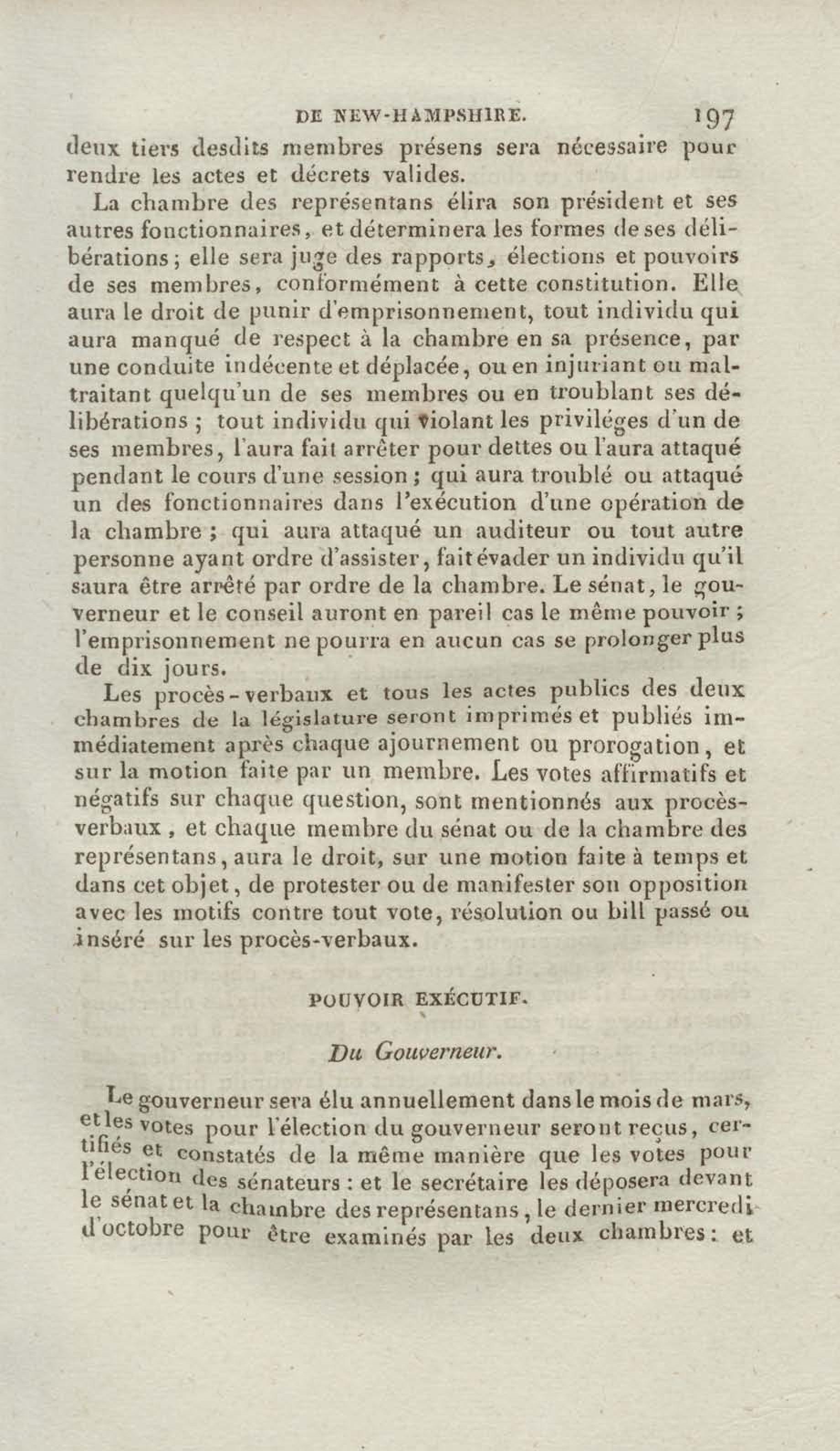 DE NEW-HAMPSHIRE. 197

deux tiers desdits membres présens sera nécessaire pour rendre les actes et décrets valides.

La chambre des représentans élira son président et ses autres fonctionnaires, et déterminera les formes de ses délibérations; elle sera juge des rapports, élections et pouvoirs de ses membres, conformément à cette constitution. Elle aura le droit de punir d'emprisonnement, tout individu qui aura manqué de respect à la chambre en sa présence, par une conduite indécente et déplacée, ou en injuriant ou maltraitant quelqu'un de ses membres ou en troublant ses délibérations ; tout individu qui violant les priviléges d'un de ses membres, l'aura fait arrêter pour dettes ou l'aura attaqué pendant le cours d'une session ; qui aura troublé ou attaqué un des fonctionnaires dans l'exécution d'une opération de la chambre ; qui aura attaqué un auditeur ou tout autre personne ayant ordre d'assister, fait évader un individu qu'il saura être arrêté par ordre de la chambre. Le sénat, le gouverneur et le conseil auront en pareil cas le même pouvoir ; l'emprisonnement ne pourra en aucun cas se prolonger plus de dix jours.

Les procès-verbaux et tous les actes publics des deux chambres de la législature seront imprimés et publiés immédiatement après chaque ajournement ou prorogation, et sur la motion faite par un membre. Les votes affirmatifs et négatifs sur chaque question, sont mentionnés aux procès-verbaux, et chaque membre du sénat ou de la chambre des représentans, aura le droit, sur une motion faite à temps et dans cet objet, de protester ou de manifester son opposition avec les motifs contre tout vote, résolution ou bill passé ou inséré sur les procès-verbaux.

POUVOIR EXÉCUTIF.

Du Gouverneur.

Le gouverneur sera élu annuellement dans le mois de mars, et les votes pour l'élection du gouverneur seront reçus, certifiés et constatés de la même manière que les votes pour l'élection des sénateurs : et le secrétaire les déposera devant le sénat et la chambre des représentans, le dernier mercredi d'octobre pour être examinés par les deux chambres : et